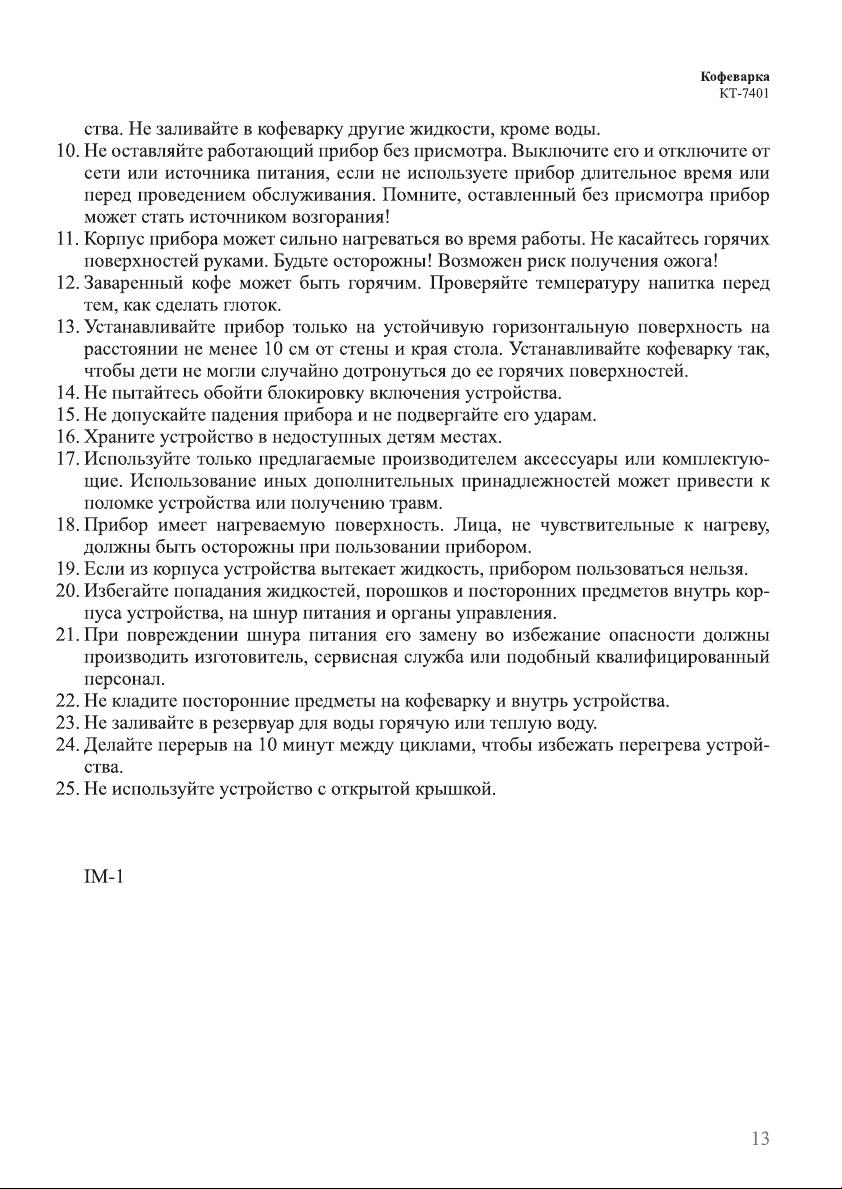 Кофеварка
КТ-7401

ства. Не заливайте в кофеварку другие жидкости, кроме воды.
10. Не оставляйте работающий прибор без присмотра. Выключите его и отключите от сети или источника питания, если не используете прибор длительное время или перед проведением обслуживания. Помните, оставленный без присмотра прибор может стать источником возгорания!
11. Корпус прибора может сильно нагреваться во время работы. Не касайтесь горячих поверхностей руками. Будьте осторожны! Возможен риск получения ожога!
12. Заваренный кофе может быть горячим. Проверяйте температуру напитка перед тем, как сделать глоток.
13. Устанавливайте прибор только на устойчивую горизонтальную поверхность на расстоянии не менее 10 см от стены и края стола. Устанавливайте кофеварку так, чтобы дети не могли случайно дотронуться до ее горячих поверхностей.
14. Не пытайтесь обойти блокировку включения устройства.
15. Не допускайте падения прибора и не подвергайте его ударам.
16. Храните устройство в недоступных детям местах.
17. Используйте только предлагаемые производителем аксессуары или комплектующие. Использование иных дополнительных принадлежностей может привести к поломке устройства или получению травм.
18. Прибор имеет нагреваемую поверхность. Лица, не чувствительные к нагреву, должны быть осторожны при пользовании прибором.
19. Если из корпуса устройства вытекает жидкость, прибором пользоваться нельзя.
20. Избегайте попадания жидкостей, порошков и посторонних предметов внутрь корпуса устройства, на шнур питания и органы управления.
21. При повреждении шнура питания его замену во избежание опасности должны производить изготовитель, сервисная служба или подобный квалифицированный персонал.
22. Не кладите посторонние предметы на кофеварку и внутрь устройства.
23. Не заливайте в резервуар для воды горячую или теплую воду.
24. Делайте перерыв на 10 минут между циклами, чтобы избежать перегрева устройства.
25. Не используйте устройство с открытой крышкой.

IM-1

13